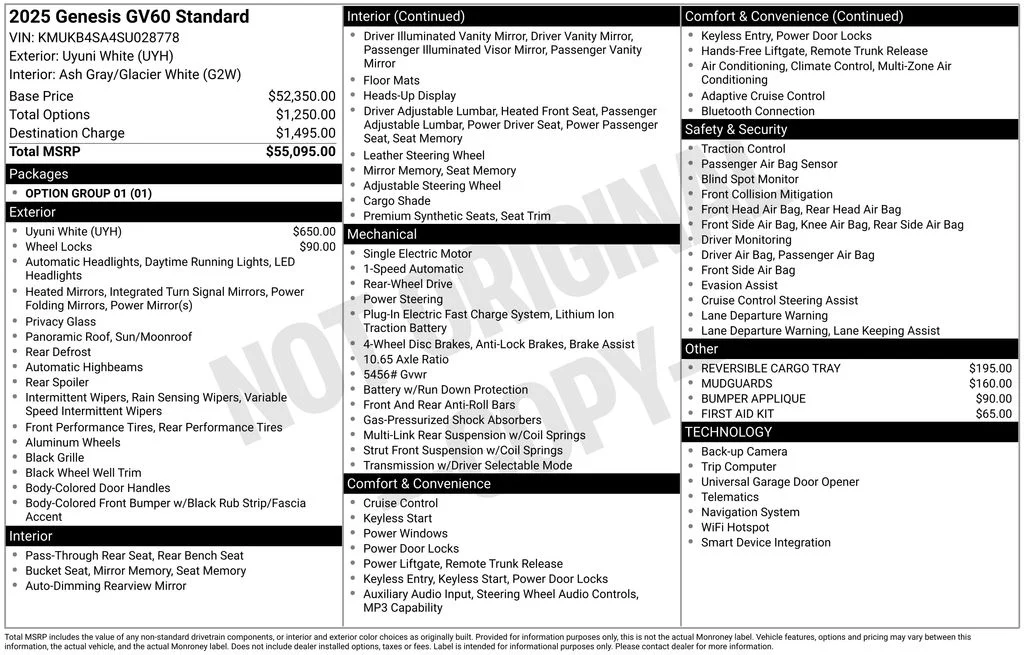 2025 Genesis GV60 Standard
VIN: KMUKB4SA4SU028778
Exterior: Uyuni White (UYH)
Interior: Ash Gray/Glacier White (G2W)

| | |
|---|---|
| Base Price | $52,350.00 |
| Total Options | $1,250.00 |
| Destination Charge | $1,495.00 |
| Total MSRP | $55,095.00 |

Packages
- OPTION GROUP 01 (01)

Exterior
- Uyuni White (UYH) $650.00
- Wheel Locks $90.00
- Automatic Headlights, Daytime Running Lights, LED Headlights
- Heated Mirrors, Integrated Turn Signal Mirrors, Power Folding Mirrors, Power Mirror(s)
- Privacy Glass
- Panoramic Roof, Sun/Moonroof
- Rear Defrost
- Automatic Highbeams
- Rear Spoiler
- Intermittent Wipers, Rain Sensing Wipers, Variable Speed Intermittent Wipers
- Front Performance Tires, Rear Performance Tires
- Aluminum Wheels
- Black Grille
- Black Wheel Well Trim
- Body-Colored Door Handles
- Body-Colored Front Bumper w/Black Rub Strip/Fascia Accent

Interior
- Pass-Through Rear Seat, Rear Bench Seat
- Bucket Seat, Mirror Memory, Seat Memory
- Auto-Dimming Rearview Mirror

Interior (Continued)
- Driver Illuminated Vanity Mirror, Driver Vanity Mirror, Passenger Illuminated Visor Mirror, Passenger Vanity Mirror
- Floor Mats
- Heads-Up Display
- Driver Adjustable Lumbar, Heated Front Seat, Passenger Adjustable Lumbar, Power Driver Seat, Power Passenger Seat, Seat Memory
- Leather Steering Wheel
- Mirror Memory, Seat Memory
- Adjustable Steering Wheel
- Cargo Shade
- Premium Synthetic Seats, Seat Trim

Mechanical
- Single Electric Motor
- 1-Speed Automatic
- Rear-Wheel Drive
- Power Steering
- Plug-In Electric Fast Charge System, Lithium Ion Traction Battery
- 4-Wheel Disc Brakes, Anti-Lock Brakes, Brake Assist
- 10.65 Axle Ratio
- 5456# Gvwr
- Battery w/Run Down Protection
- Front And Rear Anti-Roll Bars
- Gas-Pressurized Shock Absorbers
- Multi-Link Rear Suspension w/Coil Springs
- Strut Front Suspension w/Coil Springs
- Transmission w/Driver Selectable Mode

Comfort & Convenience
- Cruise Control
- Keyless Start
- Power Windows
- Power Door Locks
- Power Liftgate, Remote Trunk Release
- Keyless Entry, Keyless Start, Power Door Locks
- Auxiliary Audio Input, Steering Wheel Audio Controls, MP3 Capability

Comfort & Convenience (Continued)
- Keyless Entry, Power Door Locks
- Hands-Free Liftgate, Remote Trunk Release
- Air Conditioning, Climate Control, Multi-Zone Air Conditioning
- Adaptive Cruise Control
- Bluetooth Connection

Safety & Security
- Traction Control
- Passenger Air Bag Sensor
- Blind Spot Monitor
- Front Collision Mitigation
- Front Head Air Bag, Rear Head Air Bag
- Front Side Air Bag, Knee Air Bag, Rear Side Air Bag
- Driver Monitoring
- Driver Air Bag, Passenger Air Bag
- Front Side Air Bag
- Evasion Assist
- Cruise Control Steering Assist
- Lane Departure Warning
- Lane Departure Warning, Lane Keeping Assist

Other
- REVERSIBLE CARGO TRAY $195.00
- MUDGUARDS $160.00
- BUMPER APPLIQUE $90.00
- FIRST AID KIT $65.00

TECHNOLOGY
- Back-up Camera
- Trip Computer
- Universal Garage Door Opener
- Telematics
- Navigation System
- WiFi Hotspot
- Smart Device Integration

NOT ORIGINAL COPY

Total MSRP includes the value of any non-standard drivetrain components, or interior and exterior color choices as originally built. Provided for information purposes only, this is not the actual Monroney label. Vehicle features, options and pricing may vary between this information, the actual vehicle, and the actual Monroney label. Does not include dealer installed options, taxes or fees. Label is intended for informational purposes only. Please contact dealer for more information.